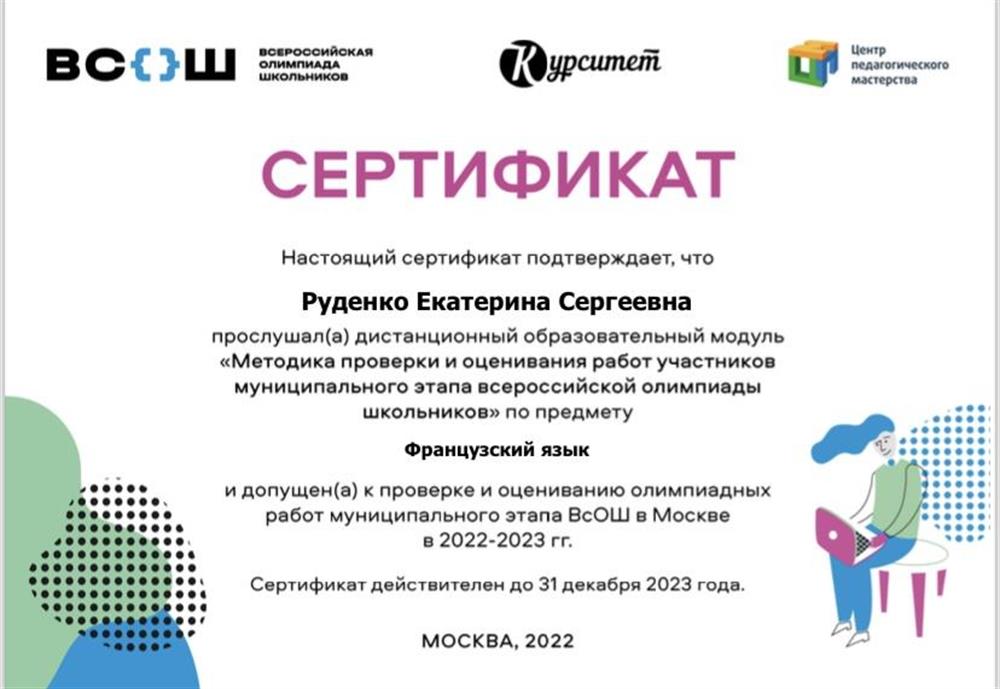 ВС{}Ш ВСЕРОССИЙСКАЯ ОЛИМПИАДА ШКОЛЬНИКОВ

Курситет

Центр педагогического мастерства

СЕРТИФИКАТ

Настоящий сертификат подтверждает, что

Руденко Екатерина Сергеевна

прослушал(а) дистанционный образовательный модуль «Методика проверки и оценивания работ участников муниципального этапа всероссийской олимпиады школьников» по предмету

Французский язык

и допущен(а) к проверке и оцениванию олимпиадных работ муниципального этапа ВсОШ в Москве в 2022-2023 гг.

Сертификат действителен до 31 декабря 2023 года.

МОСКВА, 2022